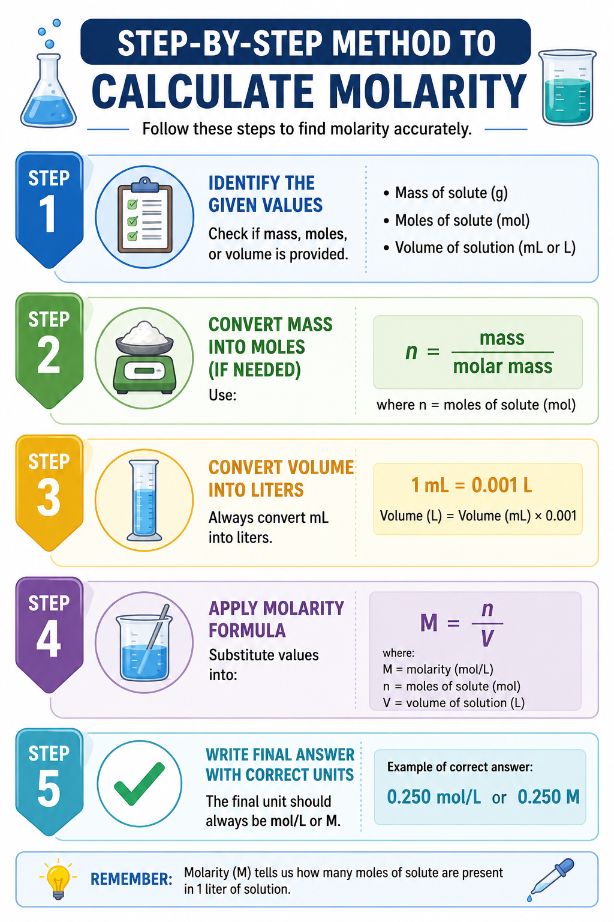 STEP-BY-STEP METHOD TO
CALCULATE MOLARITY

Follow these steps to find molarity accurately.

STEP 1

IDENTIFY THE GIVEN VALUES

Check if mass, moles, or volume is provided.

• Mass of solute (g)
• Moles of solute (mol)
• Volume of solution (mL or L)

STEP 2

CONVERT MASS INTO MOLES (IF NEEDED)

Use:

$n = \frac{\text{mass}}{\text{molar mass}}$

where n = moles of solute (mol)

STEP 3

CONVERT VOLUME INTO LITERS

Always convert mL into liters.

1 mL = 0.001 L

Volume (L) = Volume (mL) × 0.001

STEP 4

APPLY MOLARITY FORMULA

Substitute values into:

$M = \frac{n}{V}$

where:
M = molarity (mol/L)
n = moles of solute (mol)
V = volume of solution (L)

STEP 5

WRITE FINAL ANSWER WITH CORRECT UNITS

The final unit should always be mol/L or M.

Example of correct answer:

0.250 mol/L or 0.250 M

REMEMBER: Molarity (M) tells us how many moles of solute are present in 1 liter of solution.